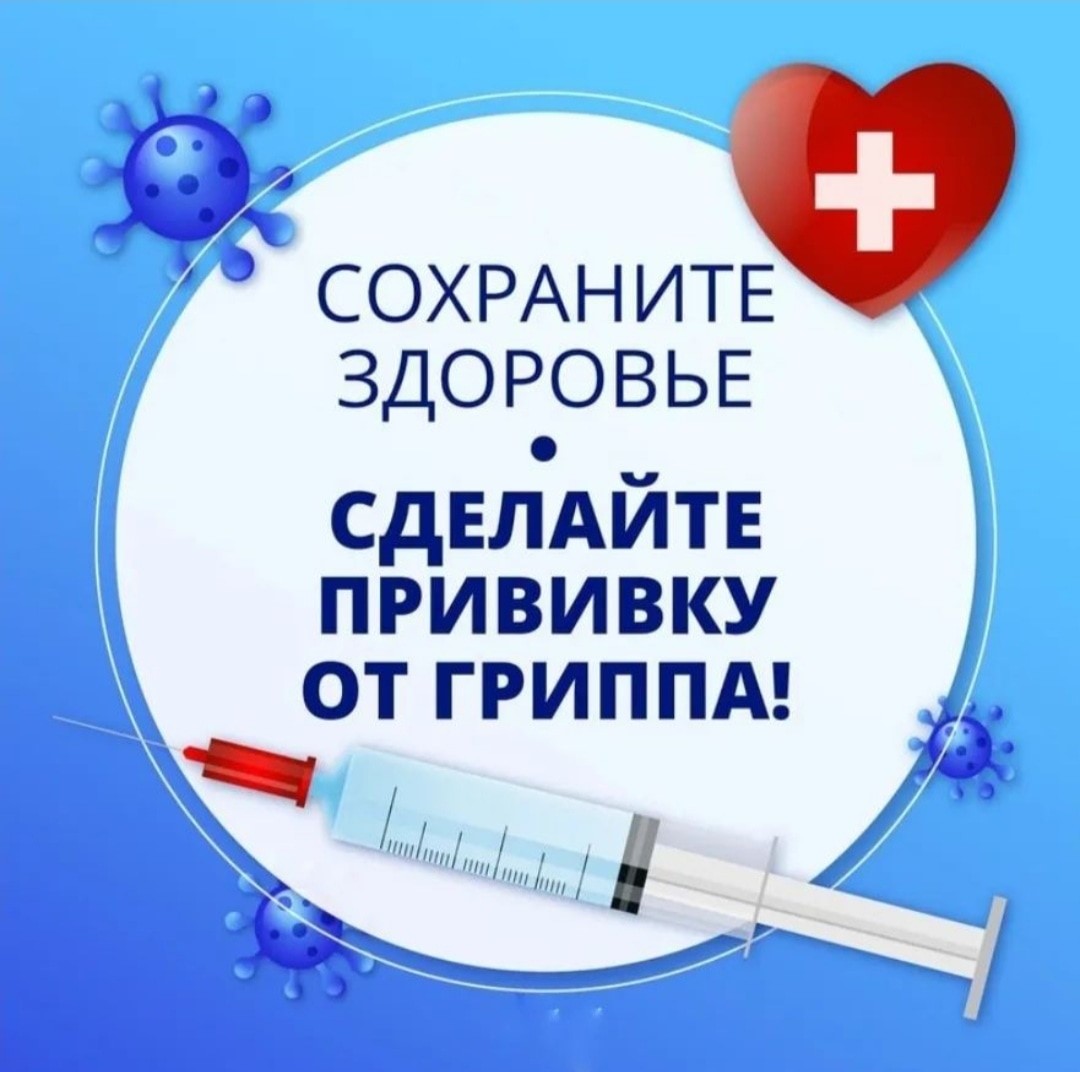 СОХРАНИТЕ ЗДОРОВЬЕ

•

СДЕЛАЙТЕ ПРИВИВКУ ОТ ГРИППА!